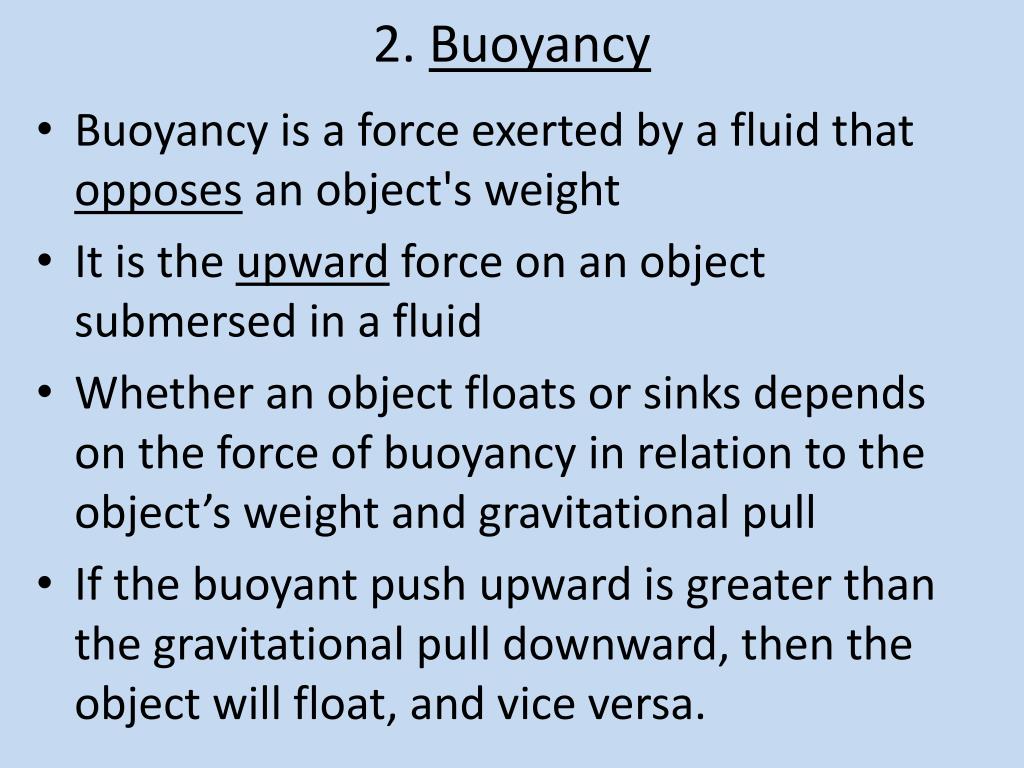 2. Buoyancy

• Buoyancy is a force exerted by a fluid that opposes an object's weight
• It is the upward force on an object submersed in a fluid
• Whether an object floats or sinks depends on the force of buoyancy in relation to the object's weight and gravitational pull
• If the buoyant push upward is greater than the gravitational pull downward, then the object will float, and vice versa.